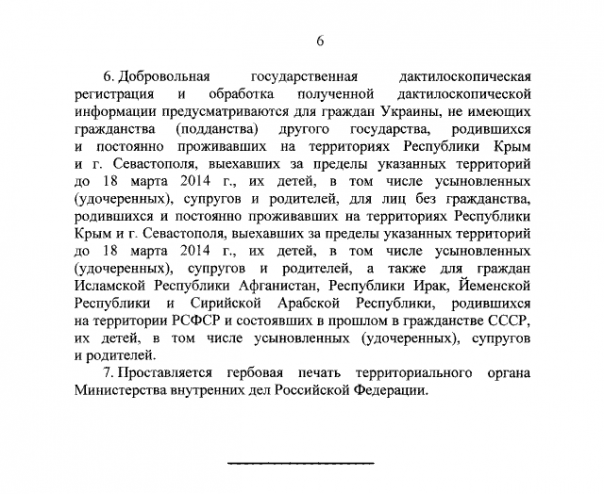 6

6. Добровольная государственная дактилоскопическая регистрация и обработка полученной дактилоскопической информации предусматриваются для граждан Украины, не имеющих гражданства (подданства) другого государства, родившихся и постоянно проживавших на территориях Республики Крым и г. Севастополя, выехавших за пределы указанных территорий до 18 марта 2014 г., их детей, в том числе усыновленных (удочеренных), супругов и родителей, для лиц без гражданства, родившихся и постоянно проживавших на территориях Республики Крым и г. Севастополя, выехавших за пределы указанных территорий до 18 марта 2014 г., их детей, в том числе усыновленных (удочеренных), супругов и родителей, а также для граждан Исламской Республики Афганистан, Республики Ирак, Йеменской Республики и Сирийской Арабской Республики, родившихся на территории РСФСР и состоявших в прошлом в гражданстве СССР, их детей, в том числе усыновленных (удочеренных), супругов и родителей.

7. Проставляется гербовая печать территориального органа Министерства внутренних дел Российской Федерации.